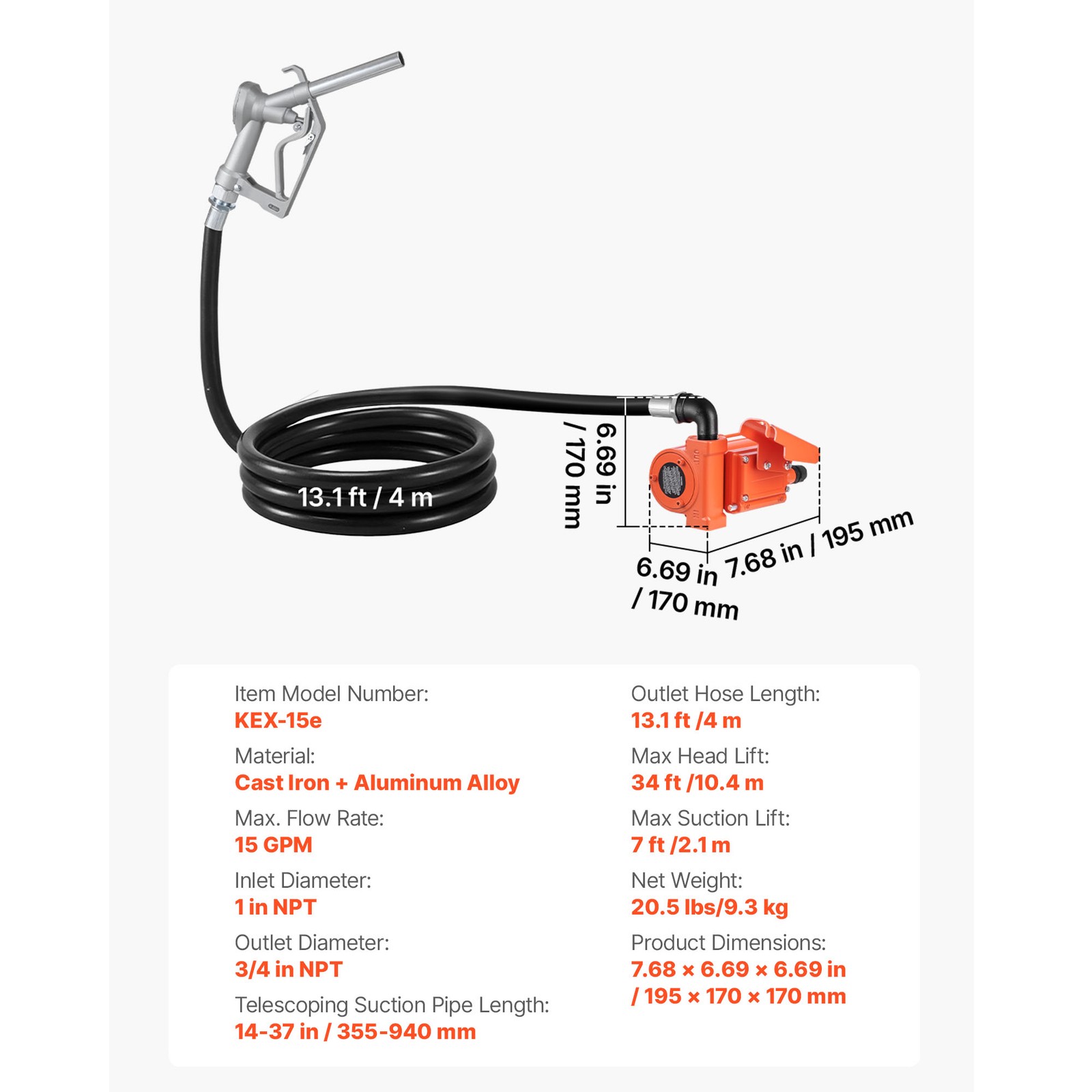 13.1 ft / 4 m

6.69 in / 170 mm

6.69 in / 170 mm

7.68 in / 195 mm

Item Model Number:
KEX-15e

Material:
Cast Iron + Aluminum Alloy

Max. Flow Rate:
15 GPM

Inlet Diameter:
1 in NPT

Outlet Diameter:
3/4 in NPT

Telescoping Suction Pipe Length:
14-37 in / 355-940 mm

Outlet Hose Length:
13.1 ft /4 m

Max Head Lift:
34 ft /10.4 m

Max Suction Lift:
7 ft /2.1 m

Net Weight:
20.5 lbs/9.3 kg

Product Dimensions:
7.68 × 6.69 × 6.69 in / 195 × 170 × 170 mm